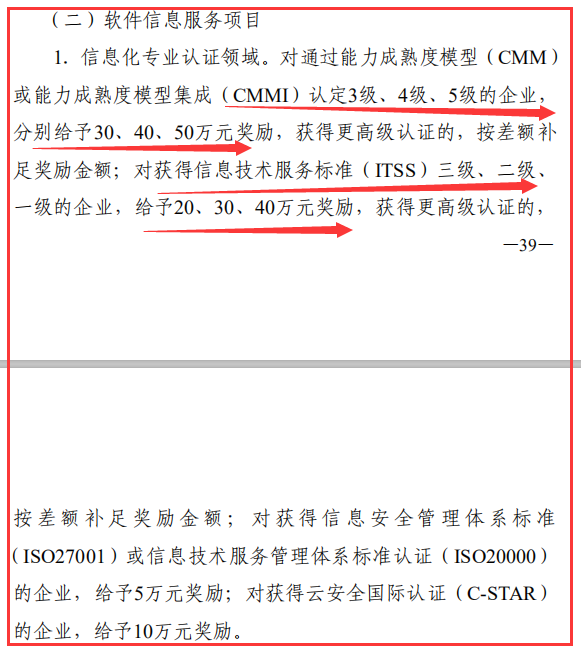 （二）软件信息服务项目

1. 信息化专业认证领域。对通过能力成熟度模型（CMM）或能力成熟度模型集成（CMMI）认定3级、4级、5级的企业，分别给予30、40、50万元奖励，获得更高级认证的，按差额补足奖励金额；对获得信息技术服务标准（ITSS）三级、二级、一级的企业，给予20、30、40万元奖励，获得更高级认证的，

—39—

按差额补足奖励金额；对获得信息安全管理体系标准（ISO27001）或信息技术服务管理体系标准认证（ISO20000）的企业，给予5万元奖励；对获得云安全国际认证（C-STAR）的企业，给予10万元奖励。